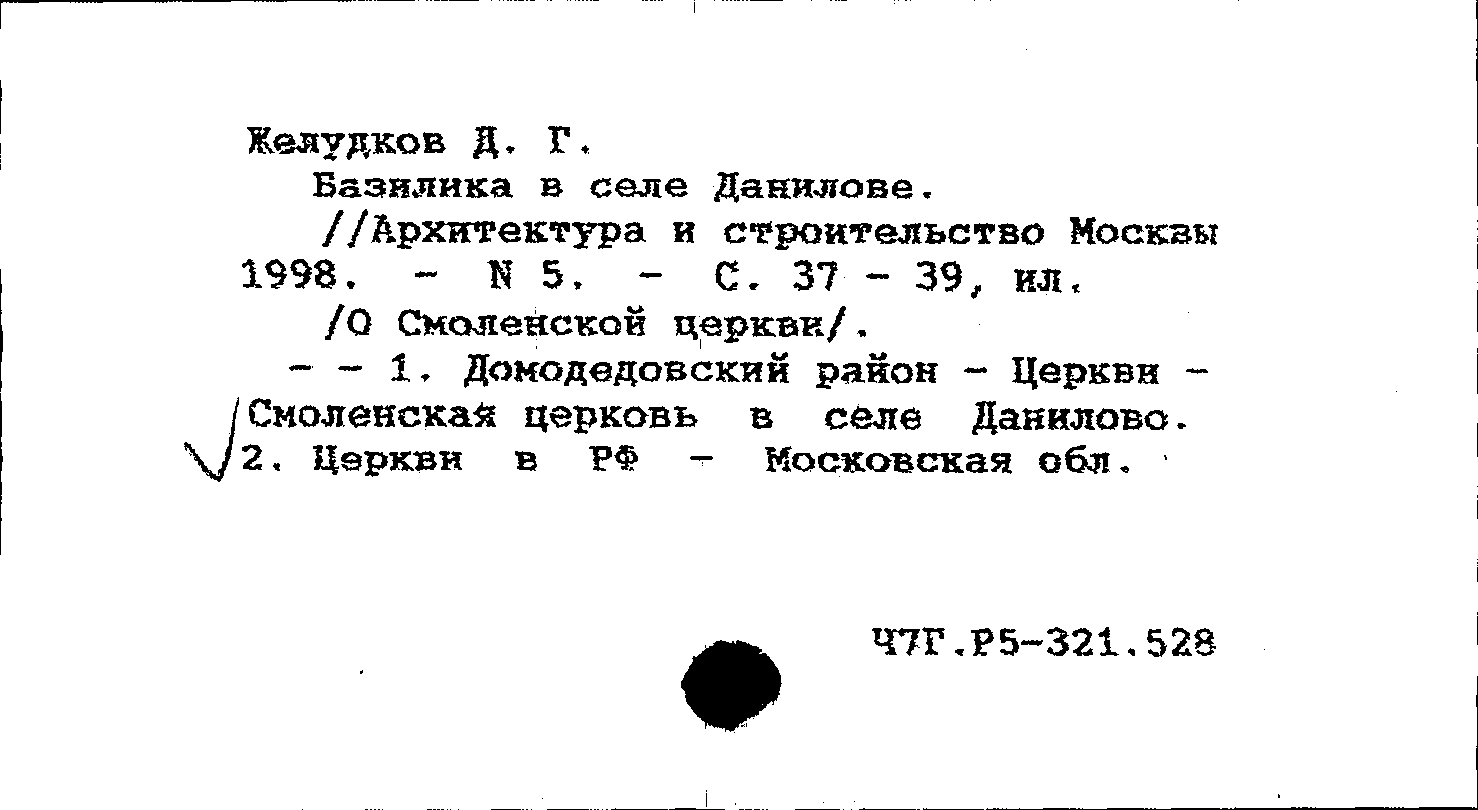 Желудков Д. Г.

Базилика в селе Данилове.

//Архитектура и строительство Москвы 1998. - N 5. - С. 37 - 39, ил.

/О Смоленской церкви/.

- - 1. Домодедовский район - Церкви - Смоленская церковь в селе Данилово. 2. Церкви в РФ - Московская обл.

Ч7Г.Р5-321.528